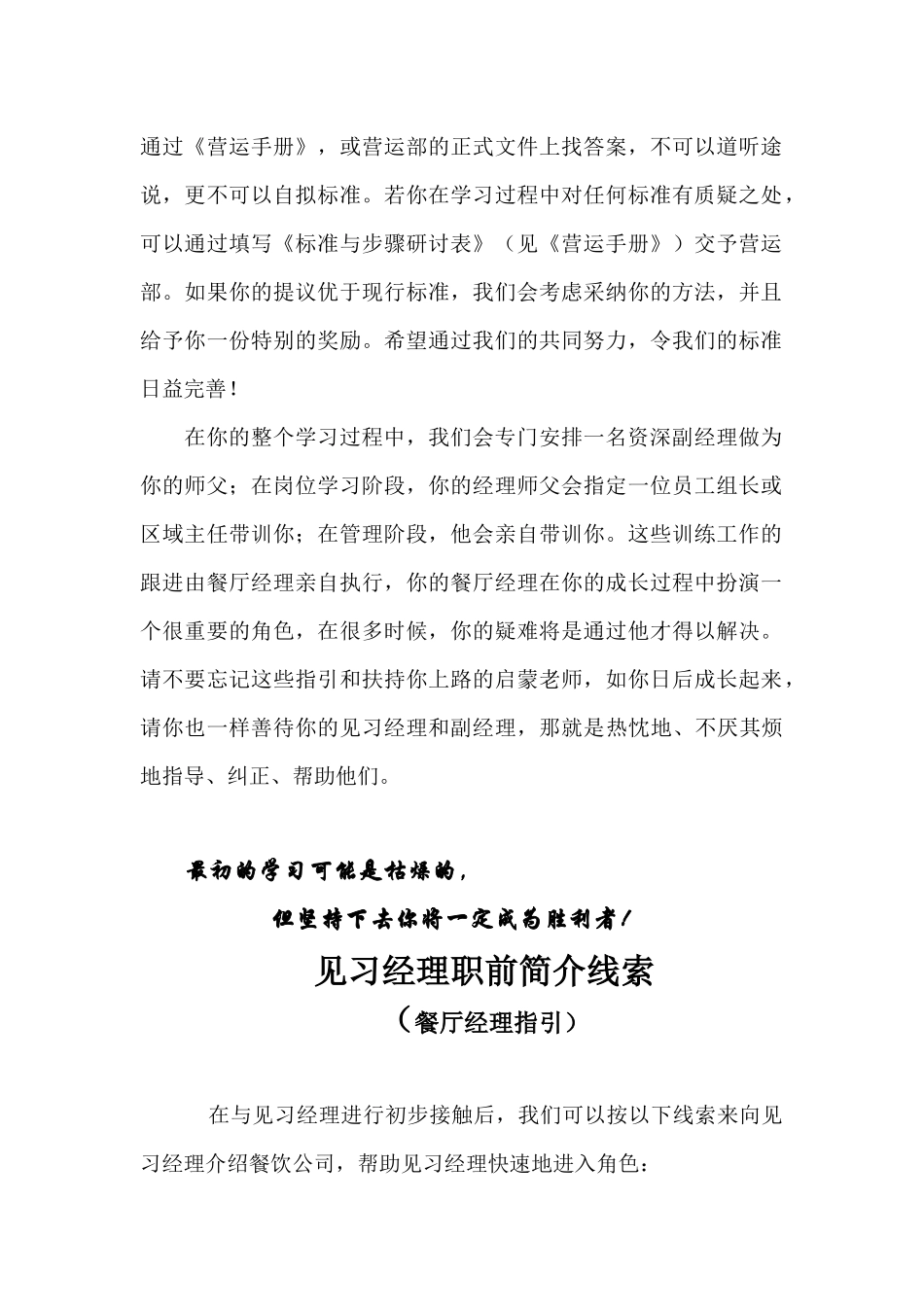 通过《营运手册》，或营运部的正式文件上找答案，不可以道听途说，更不可以自拟标准。若你在学习过程中对任何标准有质疑之处，可以通过填写《标准与步骤研讨表》（见《营运手册》）交予营运部。如果你的提议优于现行标准，我们会考虑采纳你的方法，并且给予你一份特别的奖励。希望通过我们的共同努力，令我们的标准日益完善！

在你的整个学习过程中，我们会专门安排一名资深副经理做为你的师父；在岗位学习阶段，你的经理师父会指定一位员工组长或区域主任带训你；在管理阶段，他会亲自带训你。这些训练工作的跟进由餐厅经理亲自执行，你的餐厅经理在你的成长过程中扮演一个很重要的角色，在很多时候，你的疑难将是通过他才得以解决。请不要忘记这些指引和扶持你上路的启蒙老师，如你日后成长起来，请你也一样善待你的见习经理和副经理，那就是热忱地、不厌其烦地指导、纠正、帮助他们。

最初的学习可能是枯燥的，

但坚持下去你将一定成为胜利者！

见习经理职前简介线索

（餐厅经理指引）

在与见习经理进行初步接触后，我们可以按以下线索来向见习经理介绍餐饮公司，帮助见习经理快速地进入角色：